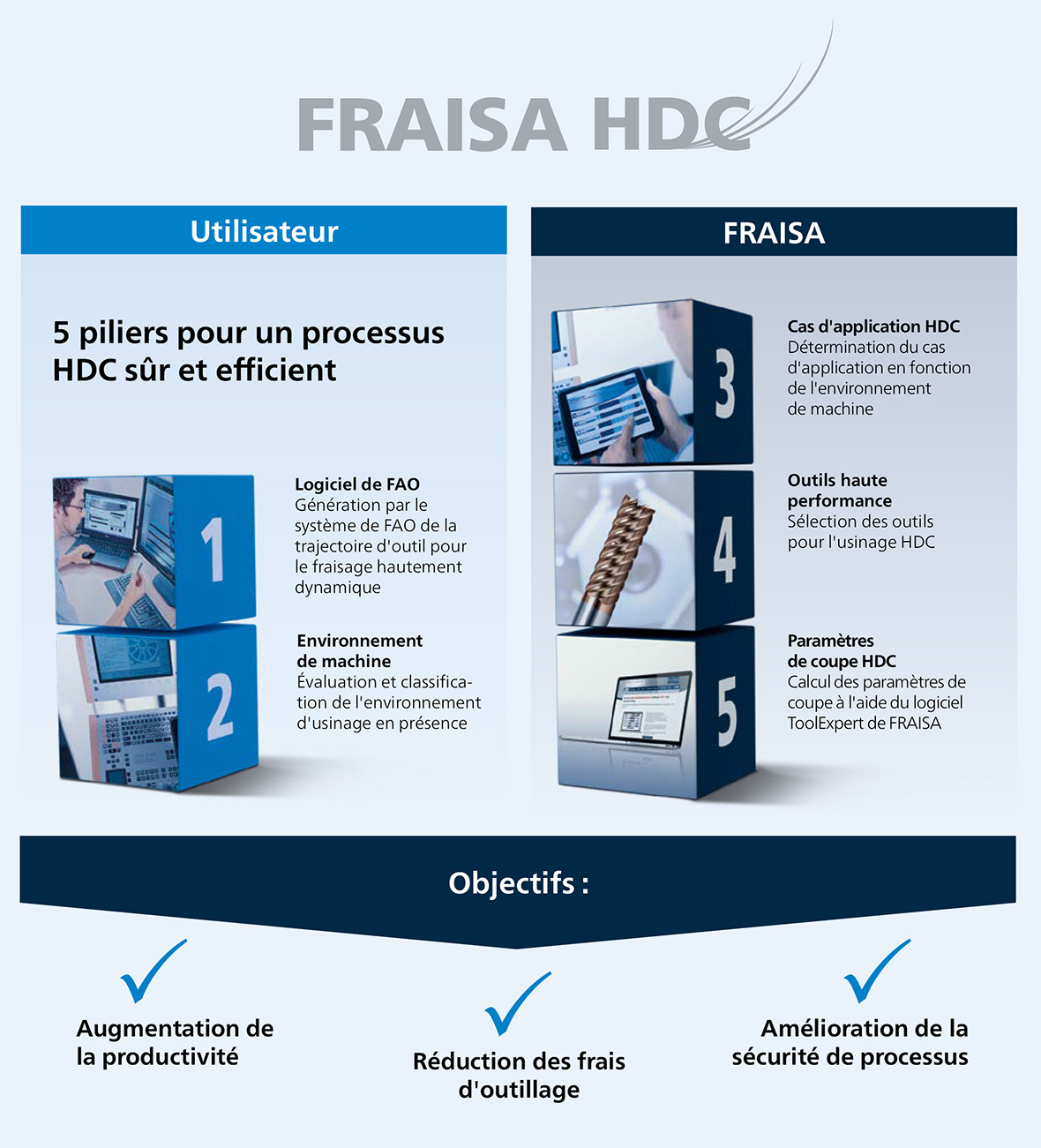 FRAISA HDC

Utilisateur

5 piliers pour un processus HDC sûr et efficient

1

Logiciel de FAO
Génération par le système de FAO de la trajectoire d'outil pour le fraisage hautement dynamique

2

Environnement de machine
Évaluation et classification de l'environnement d'usinage en présence

FRAISA

3

Cas d'application HDC
Détermination du cas d'application en fonction de l'environnement de machine

4

Outils haute performance
Sélection des outils pour l'usinage HDC

5

Paramètres de coupe HDC
Calcul des paramètres de coupe à l'aide du logiciel ToolExpert de FRAISA

Objectifs :

Augmentation de la productivité

Réduction des frais d'outillage

Amélioration de la sécurité de processus